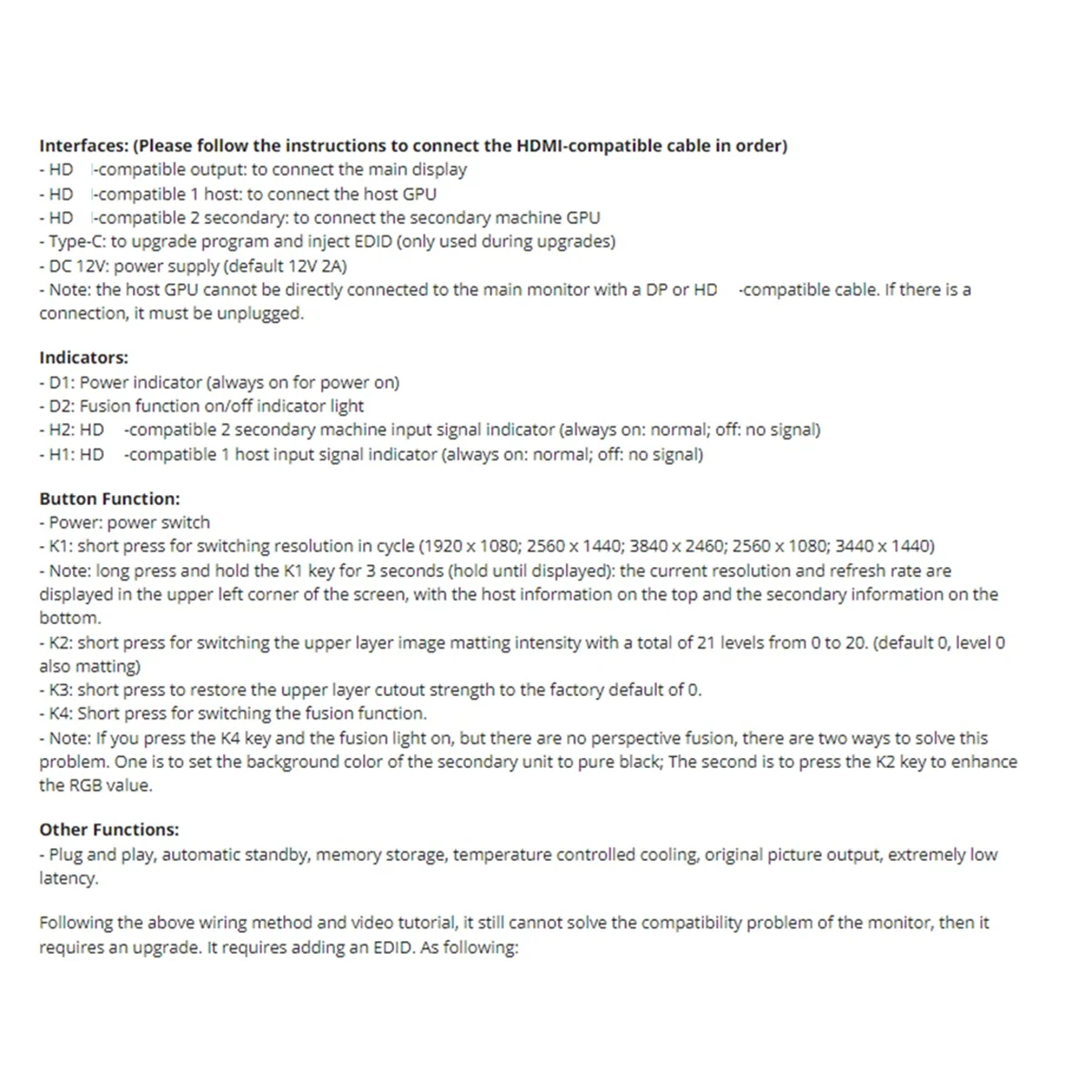 **Interfaces: (Please follow the instructions to connect the HDMI-compatible cable in order)**
- HD -compatible output: to connect the main display
- HD -compatible 1 host: to connect the host GPU
- HD -compatible 2 secondary: to connect the secondary machine GPU
- Type-C: to upgrade program and inject EDID (only used during upgrades)
- DC 12V: power supply (default 12V 2A)
- Note: the host GPU cannot be directly connected to the main monitor with a DP or HD -compatible cable. If there is a connection, it must be unplugged.

**Indicators:**
- D1: Power indicator (always on for power on)
- D2: Fusion function on/off indicator light
- H2: HD -compatible 2 secondary machine input signal indicator (always on: normal; off: no signal)
- H1: HD -compatible 1 host input signal indicator (always on: normal; off: no signal)

**Button Function:**
- Power: power switch
- K1: short press for switching resolution in cycle (1920 x 1080; 2560 x 1440; 3840 x 2460; 2560 x 1080; 3440 x 1440)
- Note: long press and hold the K1 key for 3 seconds (hold until displayed): the current resolution and refresh rate are displayed in the upper left corner of the screen, with the host information on the top and the secondary information on the bottom.
- K2: short press for switching the upper layer image matting intensity with a total of 21 levels from 0 to 20. (default 0, level 0 also matting)
- K3: short press to restore the upper layer cutout strength to the factory default of 0.
- K4: Short press for switching the fusion function.
- Note: If you press the K4 key and the fusion light on, but there are no perspective fusion, there are two ways to solve this problem. One is to set the background color of the secondary unit to pure black; The second is to press the K2 key to enhance the RGB value.

**Other Functions:**
- Plug and play, automatic standby, memory storage, temperature controlled cooling, original picture output, extremely low latency.

Following the above wiring method and video tutorial, it still cannot solve the compatibility problem of the monitor, then it requires an upgrade. It requires adding an EDID. As following: